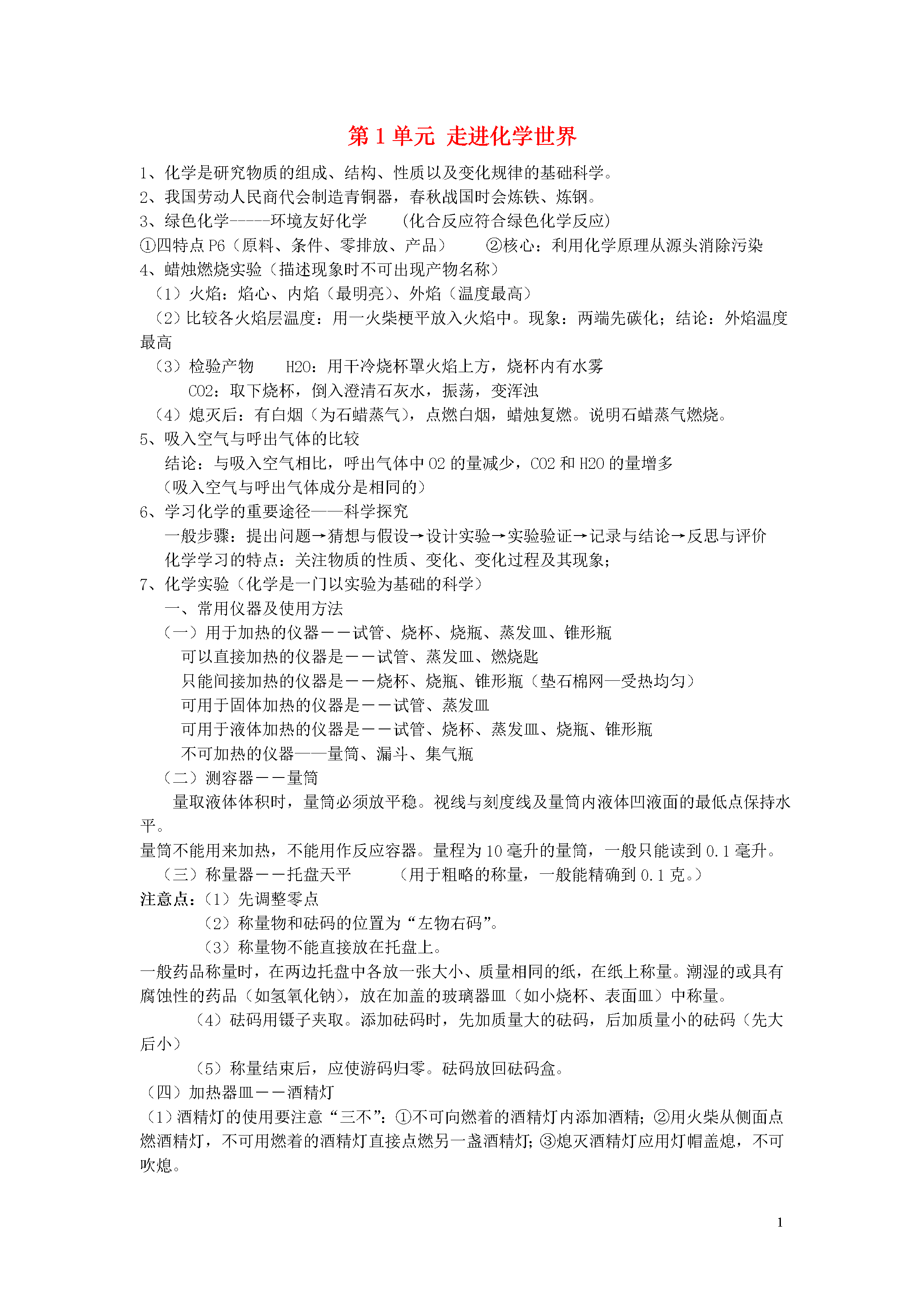 第1单元 走进化学世界

1、化学是研究物质的组成、结构、性质以及变化规律的基础科学。

2、我国劳动人民商代会制造青铜器，春秋战国时会炼铁、炼钢。

3、绿色化学-----环境友好化学 (化合反应符合绿色化学反应)

①四特点P6（原料、条件、零排放、产品） ②核心：利用化学原理从源头消除污染

4、蜡烛燃烧实验（描述现象时不可出现产物名称）

（1）火焰：焰心、内焰（最明亮）、外焰（温度最高）

（2）比较各火焰层温度：用一火柴梗平放入火焰中。现象：两端先碳化；结论：外焰温度最高

（3）检验产物 H2O：用干冷烧杯罩火焰上方，烧杯内有水雾

CO2：取下烧杯，倒入澄清石灰水，振荡，变浑浊

（4）熄灭后：有白烟（为石蜡蒸气），点燃白烟，蜡烛复燃。说明石蜡蒸气燃烧。

5、吸入空气与呼出气体的比较

结论：与吸入空气相比，呼出气体中O2的量减少，CO2和H2O的量增多

（吸入空气与呼出气体成分是相同的）

6、学习化学的重要途径——科学探究

一般步骤：提出问题→猜想与假设→设计实验→实验验证→记录与结论→反思与评价

化学学习的特点：关注物质的性质、变化、变化过程及其现象；

7、化学实验（化学是一门以实验为基础的科学）

一、常用仪器及使用方法

（一）用于加热的仪器－－试管、烧杯、烧瓶、蒸发皿、锥形瓶

可以直接加热的仪器是－－试管、蒸发皿、燃烧匙

只能间接加热的仪器是－－烧杯、烧瓶、锥形瓶（垫石棉网—受热均匀）

可用于固体加热的仪器是－－试管、蒸发皿

可用于液体加热的仪器是－－试管、烧杯、蒸发皿、烧瓶、锥形瓶

不可加热的仪器——量筒、漏斗、集气瓶

（二）测容器－－量筒

量取液体体积时，量筒必须放平稳。视线与刻度线及量筒内液体凹液面的最低点保持水平。

量筒不能用来加热，不能用作反应容器。量程为10毫升的量筒，一般只能读到0.1毫升。

（三）称量器－－托盘天平 （用于粗略的称量，一般能精确到0.1克。）

注意点：（1）先调整零点

（2）称量物和砝码的位置为“左物右码”。

（3）称量物不能直接放在托盘上。

一般药品称量时，在两边托盘中各放一张大小、质量相同的纸，在纸上称量。潮湿的或具有腐蚀性的药品（如氢氧化钠），放在加盖的玻璃器皿（如小烧杯、表面皿）中称量。

（4）砝码用镊子夹取。添加砝码时，先加质量大的砝码，后加质量小的砝码（先大后小）

（5）称量结束后，应使游码归零。砝码放回砝码盒。

（四）加热器皿－－酒精灯

（1）酒精灯的使用要注意“三不”：①不可向燃着的酒精灯内添加酒精；②用火柴从侧面点燃酒精灯，不可用燃着的酒精灯直接点燃另一盏酒精灯；③熄灭酒精灯应用灯帽盖熄，不可吹熄。

1